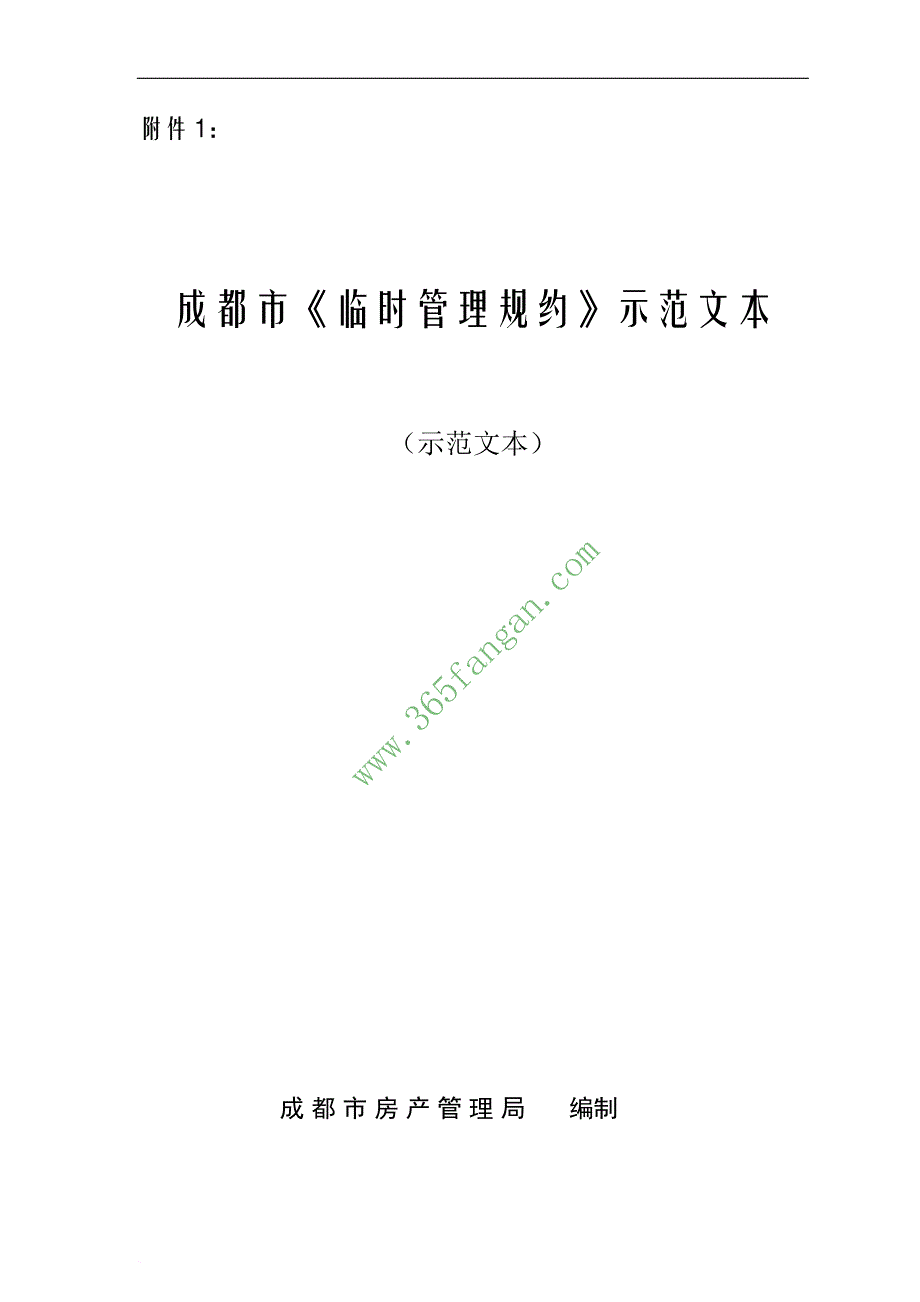 附件1：

成都市《临时管理规约》示范文本

（示范文本）

www.365fangan.com

成都市房产管理局　编制